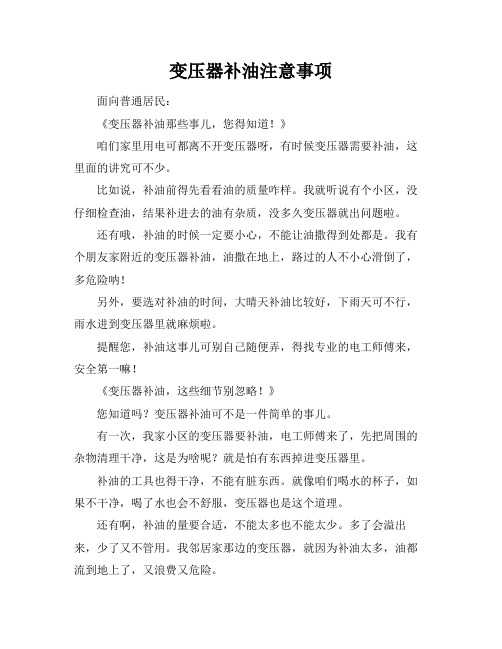 变压器补油注意事项

面向普通居民：

《变压器补油那些事儿，您得知道！》

咱们家里用电可都离不开变压器呀，有时候变压器需要补油，这里面的讲究可不少。

比如说，补油前得先看看油的质量咋样。我就听说有个小区，没仔细检查油，结果补进去的油有杂质，没多久变压器就出问题啦。

还有哦，补油的时候一定要小心，不能让油撒得到处都是。我有个朋友家附近的变压器补油，油撒在地上，路过的人不小心滑倒了，多危险呐！

另外，要选对补油的时间，大晴天补油比较好，下雨天可不行，雨水进到变压器里就麻烦啦。

提醒您，补油这事儿可别自己随便弄，得找专业的电工师傅来，安全第一嘛！

《变压器补油，这些细节别忽略！》

您知道吗？变压器补油可不是一件简单的事儿。

有一次，我家小区的变压器要补油，电工师傅来了，先把周围的杂物清理干净，这是为啥呢？就是怕有东西掉进变压器里。

补油的工具也得干净，不能有脏东西。就像咱们喝水的杯子，如果不干净，喝了水也会不舒服，变压器也是这个道理。

还有啊，补油的量要合适，不能太多也不能太少。多了会溢出来，少了又不管用。我邻居家那边的变压器，就因为补油太多，油都流到地上了，又浪费又危险。